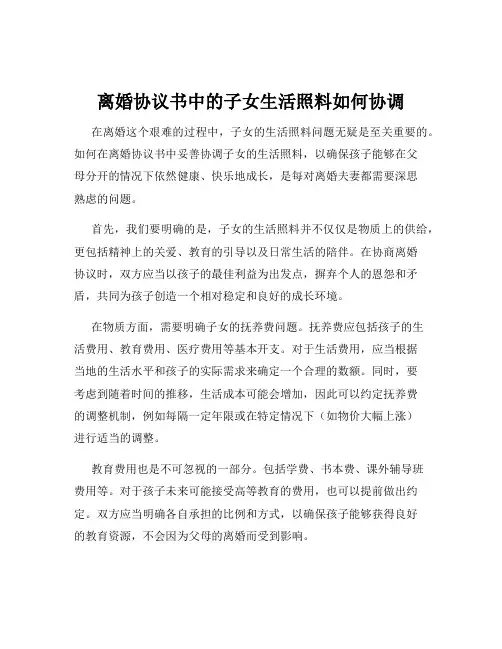 离婚协议书中的子女生活照料如何协调

在离婚这个艰难的过程中，子女的生活照料问题无疑是至关重要的。如何在离婚协议书中妥善协调子女的生活照料，以确保孩子能够在父母分开的情况下依然健康、快乐地成长，是每对离婚夫妻都需要深思熟虑的问题。

首先，我们要明确的是，子女的生活照料并不仅仅是物质上的供给，更包括精神上的关爱、教育的引导以及日常生活的陪伴。在协商离婚协议时，双方应当以孩子的最佳利益为出发点，摒弃个人的恩怨和矛盾，共同为孩子创造一个相对稳定和良好的成长环境。

在物质方面，需要明确子女的抚养费问题。抚养费应包括孩子的生活费用、教育费用、医疗费用等基本开支。对于生活费用，应当根据当地的生活水平和孩子的实际需求来确定一个合理的数额。同时，要考虑到随着时间的推移，生活成本可能会增加，因此可以约定抚养费的调整机制，例如每隔一定年限或在特定情况下（如物价大幅上涨）进行适当的调整。

教育费用也是不可忽视的一部分。包括学费、书本费、课外辅导班费用等。对于孩子未来可能接受高等教育的费用，也可以提前做出约定。双方应当明确各自承担的比例和方式，以确保孩子能够获得良好的教育资源，不会因为父母的离婚而受到影响。